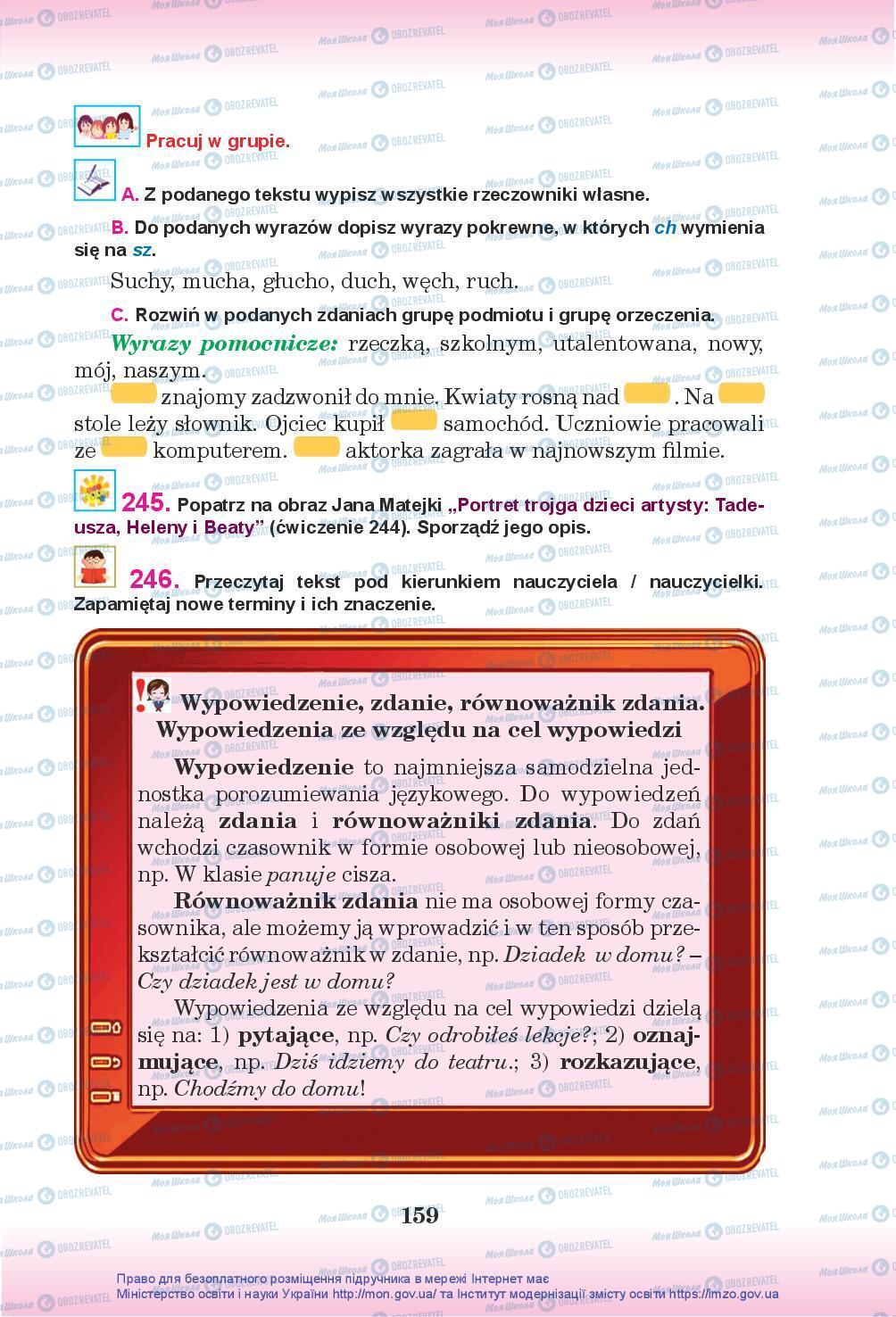 Pracuj w grupie.

A. Z podanego tekstu wypisz wszystkie rzeczowniki własne.

B. Do podanych wyrazów dopisz wyrazy pokrewne, w których ch wymienia się na sz.

Suchy, mucha, głucho, duch, węch, ruch.

C. Rozwiń w podanych zdaniach grupę podmiotu i grupę orzeczenia.

Wyrazy pomocnicze: rzeczką, szkolnym, utalentowana, nowy, mój, naszym.

znajomy zadzwonił do mnie. Kwiaty rosną nad . Na stole leży słownik. Ojciec kupił samochód. Uczniowie pracowali ze komputerem. aktorka zagrała w najnowszym filmie.

245. Popatrz na obraz Jana Matejki „Portret trojga dzieci artysty: Tadeusza, Heleny i Beaty” (ćwiczenie 244). Sporządź jego opis.

246. Przeczytaj tekst pod kierunkiem nauczyciela / nauczycielki. Zapamiętaj nowe terminy i ich znaczenie.

Wypowiedzenie, zdanie, równoważnik zdania. Wypowiedzenia ze względu na cel wypowiedzi

Wypowiedzenie to najmniejsza samodzielna jednostka porozumiewania językowego. Do wypowiedzeń należą zdania i równoważniki zdania. Do zdań wchodzi czasownik w formie osobowej lub nieosobowej, np. W klasie panuje cisza.

Równoważnik zdania nie ma osobowej formy czasownika, ale możemy ją wprowadzić i w ten sposób przekształcić równoważnik w zdanie, np. Dziadek w domu? – Czy dziadek jest w domu?

Wypowiedzenia ze względu na cel wypowiedzi dzielą się na: 1) pytające, np. Czy odrobiłeś lekcje?; 2) oznajmujące, np. Dziś idziemy do teatru.; 3) rozkazujące, np. Chodźmy do domu!

159

Право для безоплатного розміщення підручника в мережі Інтернет має Міністерство освіти і науки України http://mon.gov.ua/ та Інститут модернізації змісту освіти https://imzo.gov.ua